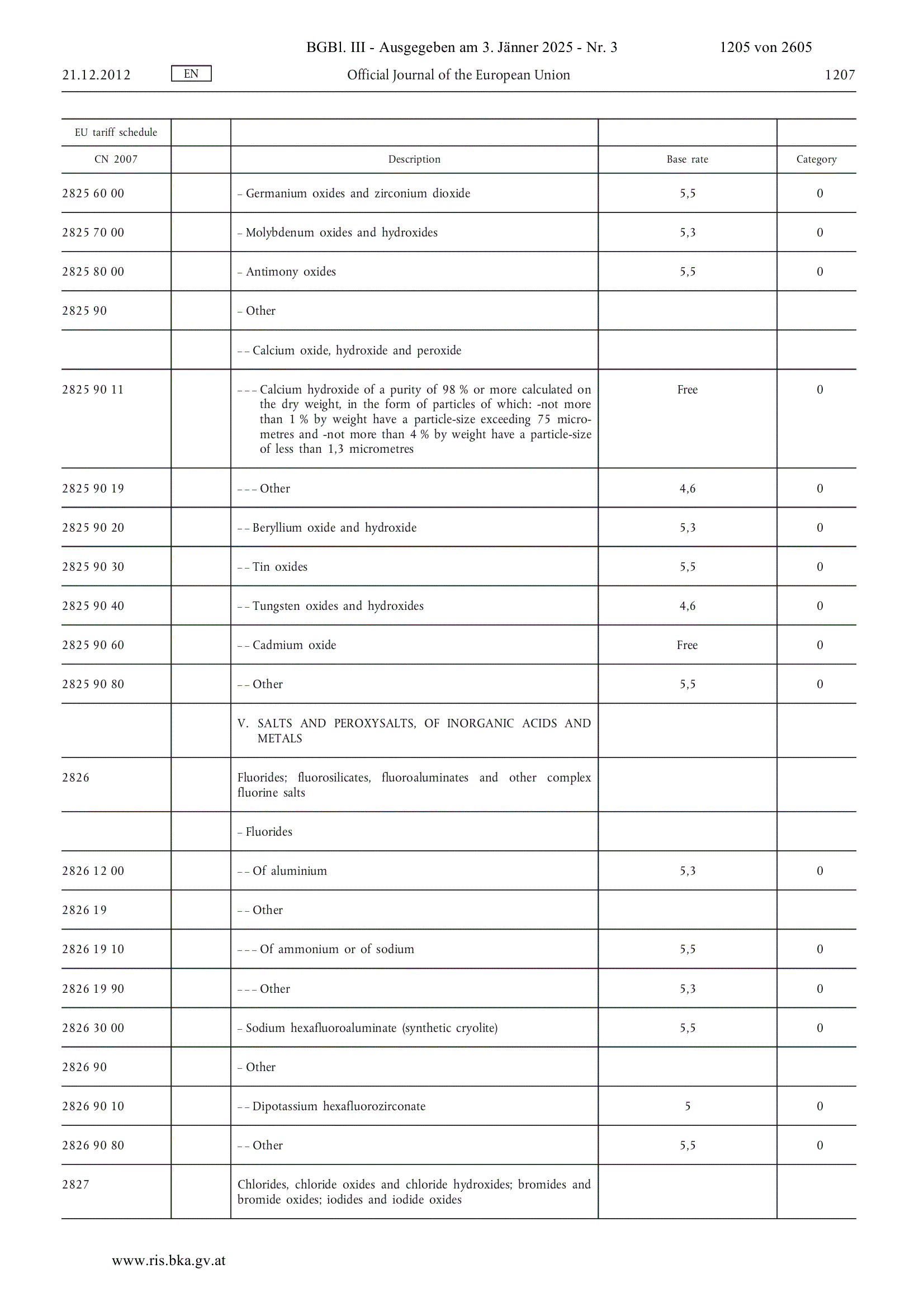 BGBl. III - Ausgegeben am 3. Jänner 2025 - Nr. 3 1205 von 2605

21.12.2012 EN Official Journal of the European Union 1207

| EU tariff schedule | | | | |
|---|---|---|---|---|
| CN 2007 | | Description | Base rate | Category |
| 2825 60 00 | | – Germanium oxides and zirconium dioxide | 5,5 | 0 |
| 2825 70 00 | | – Molybdenum oxides and hydroxides | 5,3 | 0 |
| 2825 80 00 | | – Antimony oxides | 5,5 | 0 |
| 2825 90 | | – Other | | |
| | | – – Calcium oxide, hydroxide and peroxide | | |
| 2825 90 11 | | – – – Calcium hydroxide of a purity of 98 % or more calculated on the dry weight, in the form of particles of which: -not more than 1 % by weight have a particle-size exceeding 75 micrometres and -not more than 4 % by weight have a particle-size of less than 1,3 micrometres | Free | 0 |
| 2825 90 19 | | – – – Other | 4,6 | 0 |
| 2825 90 20 | | – – Beryllium oxide and hydroxide | 5,3 | 0 |
| 2825 90 30 | | – – Tin oxides | 5,5 | 0 |
| 2825 90 40 | | – – Tungsten oxides and hydroxides | 4,6 | 0 |
| 2825 90 60 | | – – Cadmium oxide | Free | 0 |
| 2825 90 80 | | – – Other | 5,5 | 0 |
| | | V. SALTS AND PEROXYSALTS, OF INORGANIC ACIDS AND METALS | | |
| 2826 | | Fluorides; fluorosilicates, fluoroaluminates and other complex fluorine salts | | |
| | | – Fluorides | | |
| 2826 12 00 | | – – Of aluminium | 5,3 | 0 |
| 2826 19 | | – – Other | | |
| 2826 19 10 | | – – – Of ammonium or of sodium | 5,5 | 0 |
| 2826 19 90 | | – – – Other | 5,3 | 0 |
| 2826 30 00 | | – Sodium hexafluoroaluminate (synthetic cryolite) | 5,5 | 0 |
| 2826 90 | | – Other | | |
| 2826 90 10 | | – – Dipotassium hexafluorozirconate | 5 | 0 |
| 2826 90 80 | | – – Other | 5,5 | 0 |
| 2827 | | Chlorides, chloride oxides and chloride hydroxides; bromides and bromide oxides; iodides and iodide oxides | | |

www.ris.bka.gv.at